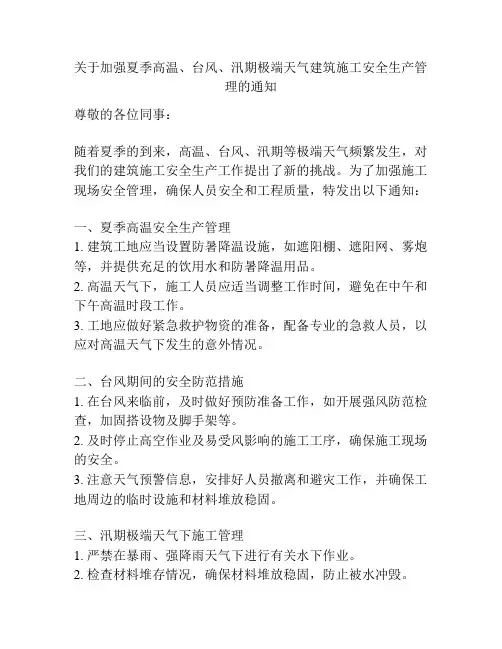 关于加强夏季高温、台风、汛期极端天气建筑施工安全生产管理的通知

尊敬的各位同事：

随着夏季的到来，高温、台风、汛期等极端天气频繁发生，对我们的建筑施工安全生产工作提出了新的挑战。为了加强施工现场安全管理，确保人员安全和工程质量，特发出以下通知：

一、夏季高温安全生产管理
1. 建筑工地应当设置防暑降温设施，如遮阳棚、遮阳网、雾炮等，并提供充足的饮用水和防暑降温用品。
2. 高温天气下，施工人员应适当调整工作时间，避免在中午和下午高温时段工作。
3. 工地应做好紧急救护物资的准备，配备专业的急救人员，以应对高温天气下发生的意外情况。

二、台风期间的安全防范措施
1. 在台风来临前，及时做好预防准备工作，如开展强风防范检查，加固搭设物及脚手架等。
2. 及时停止高空作业及易受风影响的施工工序，确保施工现场的安全。
3. 注意天气预警信息，安排好人员撤离和避灾工作，并确保工地周边的临时设施和材料堆放稳固。

三、汛期极端天气下施工管理
1. 严禁在暴雨、强降雨天气下进行有关水下作业。
2. 检查材料堆存情况，确保材料堆放稳固，防止被水冲毁。